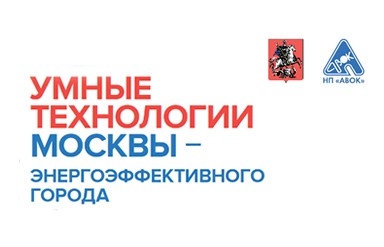 АВОК
НП «АВОК»

УМНЫЕ ТЕХНОЛОГИИ МОСКВЫ –
ЭНЕРГОЭФФЕКТИВНОГО ГОРОДА